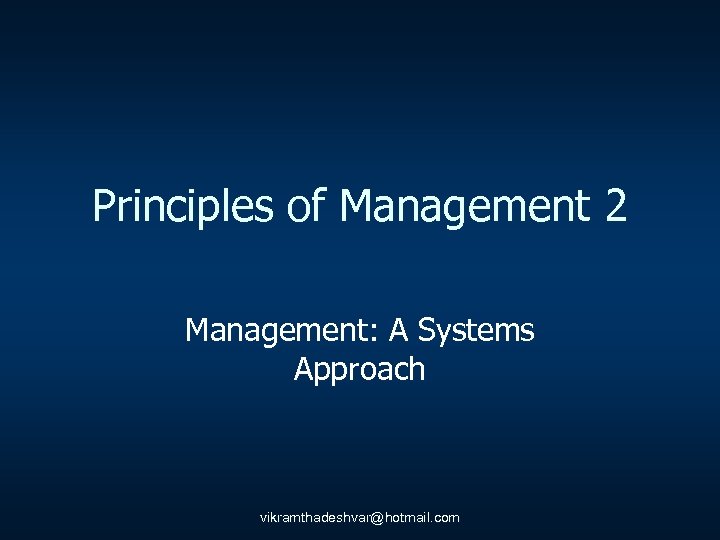 Principles of Management 2

Management: A Systems Approach

vikramthadeshvar@hotmail.com